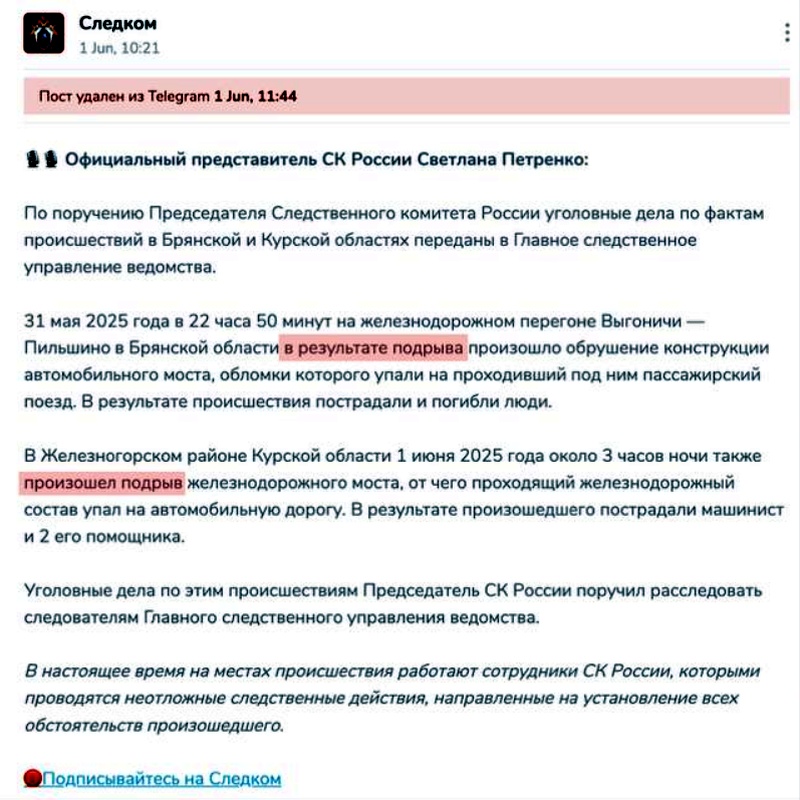 Следком
1 Jun, 10:21

Пост удален из Telegram 1 Jun, 11:44

Официальный представитель СК России Светлана Петренко:

По поручению Председателя Следственного комитета России уголовные дела по фактам происшествий в Брянской и Курской областях переданы в Главное следственное управление ведомства.

31 мая 2025 года в 22 часа 50 минут на железнодорожном перегоне Выгоничи — Пильшино в Брянской области в результате подрыва произошло обрушение конструкции автомобильного моста, обломки которого упали на проходивший под ним пассажирский поезд. В результате происшествия пострадали и погибли люди.

В Железногорском районе Курской области 1 июня 2025 года около 3 часов ночи также произошел подрыв железнодорожного моста, от чего проходящий железнодорожный состав упал на автомобильную дорогу. В результате произошедшего пострадали машинист и 2 его помощника.

Уголовные дела по этим происшествиям Председатель СК России поручил расследовать следователям Главного следственного управления ведомства.

В настоящее время на местах происшествия работают сотрудники СК России, которыми проводятся неотложные следственные действия, направленные на установление всех обстоятельств произошедшего.

Подписывайтесь на Следком